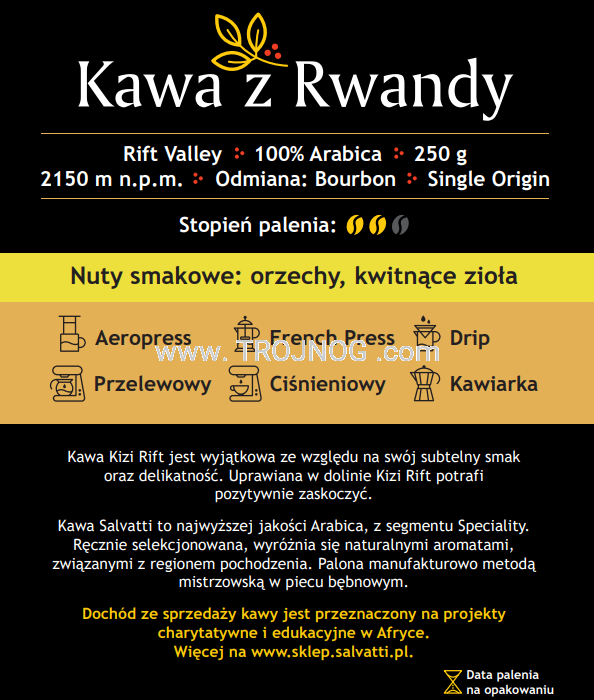 Kawa z Rwandy

Rift Valley 100% Arabica 250 g
2150 m n.p.m. Odmiana: Bourbon Single Origin

Stopień palenia:

Nuty smakowe: orzechy, kwitnące zioła

Aeropress French Press Drip
www. TROJNOG .com
Przelewowy Ciśnieniowy Kawiarka

Kawa Kizi Rift jest wyjątkowa ze względu na swój subtelny smak oraz delikatność. Uprawiana w dolinie Kizi Rift potrafi pozytywnie zaskoczyć.

Kawa Salvatti to najwyższej jakości Arabica, z segmentu Speciality. Ręcznie selekcjonowana, wyróżnia się naturalnymi aromatami, związanymi z regionem pochodzenia. Palona manufakturowo metodą mistrzowską w piecu bębnowym.

Dochód ze sprzedaży kawy jest przeznaczony na projekty charytatywne i edukacyjne w Afryce.
Więcej na www.sklep.salvatti.pl.

Data palenia na opakowaniu